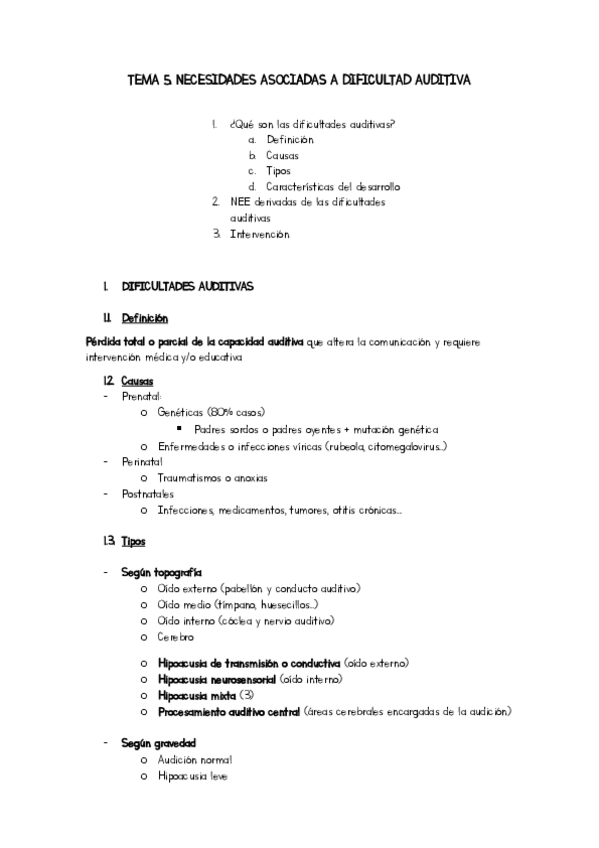 TEMA 5. NECESIDADES ASOCIADAS A DIFICULTAD AUDITIVA

1. ¿Qué son las dificultades auditivas?
a. Definición
b. Causas
c. Tipos
d. Características del desarrollo
2. NEE derivadas de las dificultades auditivas
3. Intervención

1. DIFICULTADES AUDITIVAS

1.1. Definición

Pérdida total o parcial de la capacidad auditiva que altera la comunicación y requiere intervención médica y/o educativa

1.2. Causas
- Prenatal:
o Genéticas (80% casos)
▪ Padres sordos o padres oyentes + mutación genética
o Enfermedades o infecciones víricas (rubeola, citomegalovirus...)
- Perinatal
o Traumatismos o anoxias
- Postnatales
o Infecciones, medicamentos, tumores, otitis crónicas...

1.3. Tipos

- Según topografía
o Oído externo (pabellón y conducto auditivo)
o Oído medio (tímpano, huesecillos...)
o Oído interno (cóclea y nervio auditivo)
o Cerebro

o Hipoacusia de transmisión o conductiva (oído externo)
o Hipoacusia neurosensorial (oído interno)
o Hipoacusia mixta (3)
o Procesamiento auditivo central (áreas cerebrales encargadas de la audición)

- Según gravedad
o Audición normal
o Hipoacusia leve